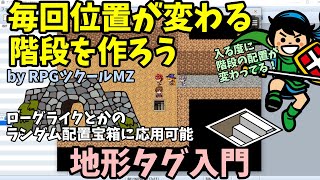 毎回位置が変わる
階段を作ろう
by RPGツクールMZ

入る度に
階段の配置が
変わってる！

ローグライクとかの
ランダム配置宝箱に応用可能

地形タグ入門